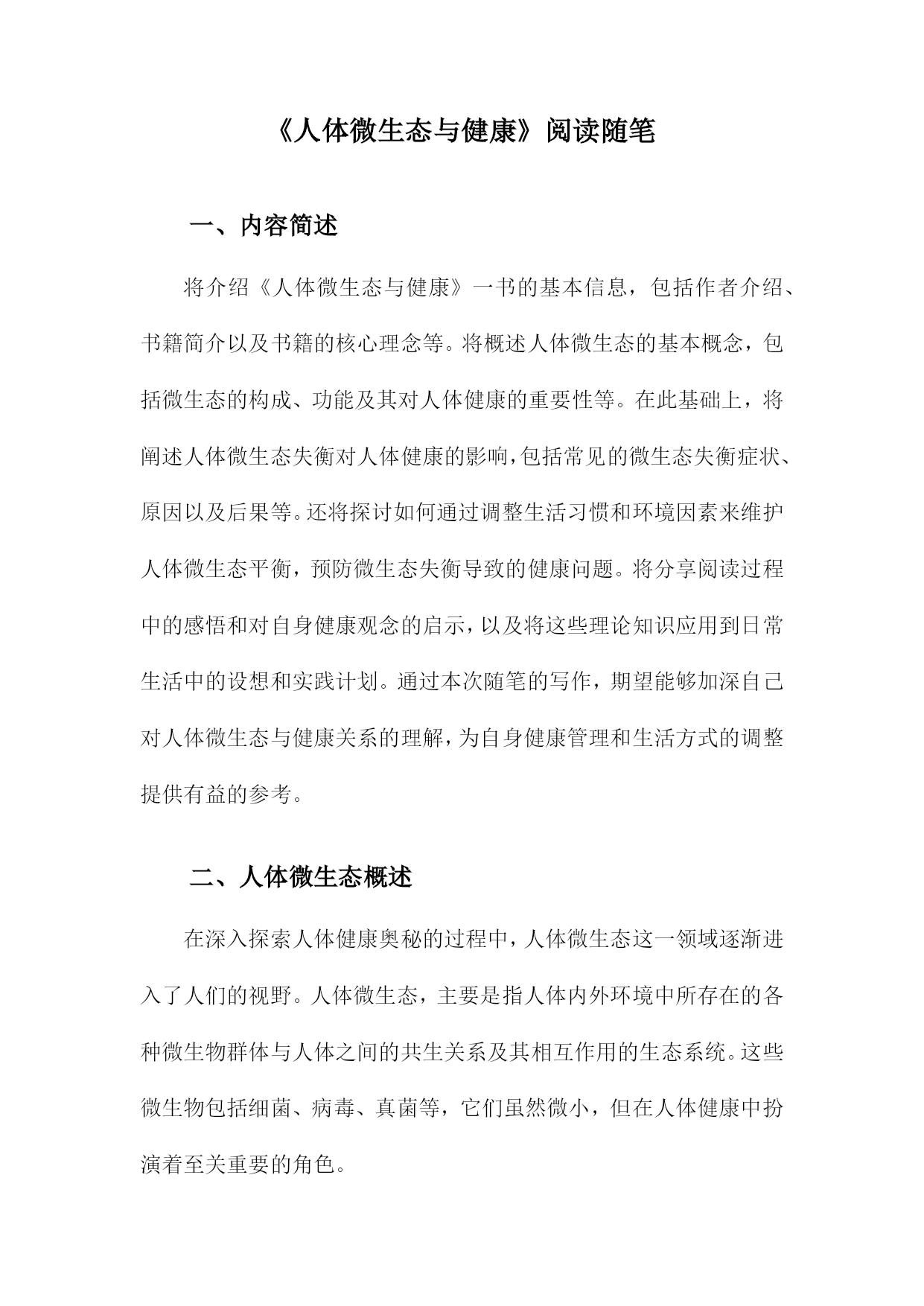 《人体微生态与健康》阅读随笔

一、内容简述

将介绍《人体微生态与健康》一书的基本信息，包括作者介绍、书籍简介以及书籍的核心理念等。将概述人体微生态的基本概念，包括微生态的构成、功能及其对人体健康的重要性等。在此基础上，将阐述人体微生态失衡对人体健康的影响，包括常见的微生态失衡症状、原因以及后果等。还将探讨如何通过调整生活习惯和环境因素来维护人体微生态平衡，预防微生态失衡导致的健康问题。将分享阅读过程中的感悟和对自身健康观念的启示，以及将这些理论知识应用到日常生活中的设想和实践计划。通过本次随笔的写作，期望能够加深自己对人体微生态与健康关系的理解，为自身健康管理和生活方式的调整提供有益的参考。

二、人体微生态概述

在深入探索人体健康奥秘的过程中，人体微生态这一领域逐渐进入了人们的视野。人体微生态，主要是指人体内外环境中所存在的各种微生物群体与人体之间的共生关系及其相互作用的生态系统。这些微生物包括细菌、病毒、真菌等，它们虽然微小，但在人体健康中扮演着至关重要的角色。